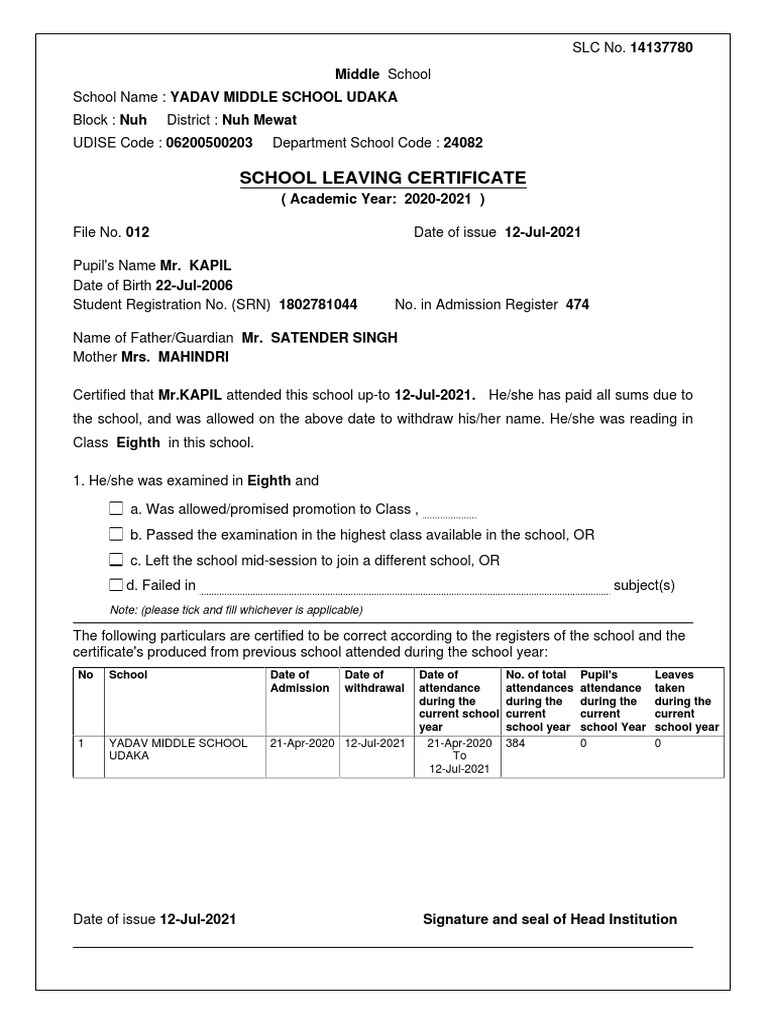 SLC No. 14137780

Middle School

School Name : YADAV MIDDLE SCHOOL UDAKA
Block : Nuh District : Nuh Mewat
UDISE Code : 06200500203 Department School Code : 24082

SCHOOL LEAVING CERTIFICATE
( Academic Year: 2020-2021 )

File No. 012 Date of issue 12-Jul-2021

Pupil's Name Mr. KAPIL
Date of Birth 22-Jul-2006
Student Registration No. (SRN) 1802781044 No. in Admission Register 474

Name of Father/Guardian Mr. SATENDER SINGH
Mother Mrs. MAHINDRI

Certified that Mr.KAPIL attended this school up-to 12-Jul-2021. He/she has paid all sums due to the school, and was allowed on the above date to withdraw his/her name. He/she was reading in Class Eighth in this school.

1. He/she was examined in Eighth and

a. Was allowed/promised promotion to Class ,

b. Passed the examination in the highest class available in the school, OR

c. Left the school mid-session to join a different school, OR

d. Failed in subject(s)

Note: (please tick and fill whichever is applicable)

The following particulars are certified to be correct according to the registers of the school and the certificate's produced from previous school attended during the school year:

| No | School | Date of Admission | Date of withdrawal | Date of attendance during the current school year | No. of total attendances during the current school year | Pupil's attendance during the current school Year | Leaves taken during the current school year |
|---|---|---|---|---|---|---|---|
| 1 | YADAV MIDDLE SCHOOL UDAKA | 21-Apr-2020 | 12-Jul-2021 | 21-Apr-2020 To 12-Jul-2021 | 384 | 0 | 0 |

Date of issue 12-Jul-2021 Signature and seal of Head Institution